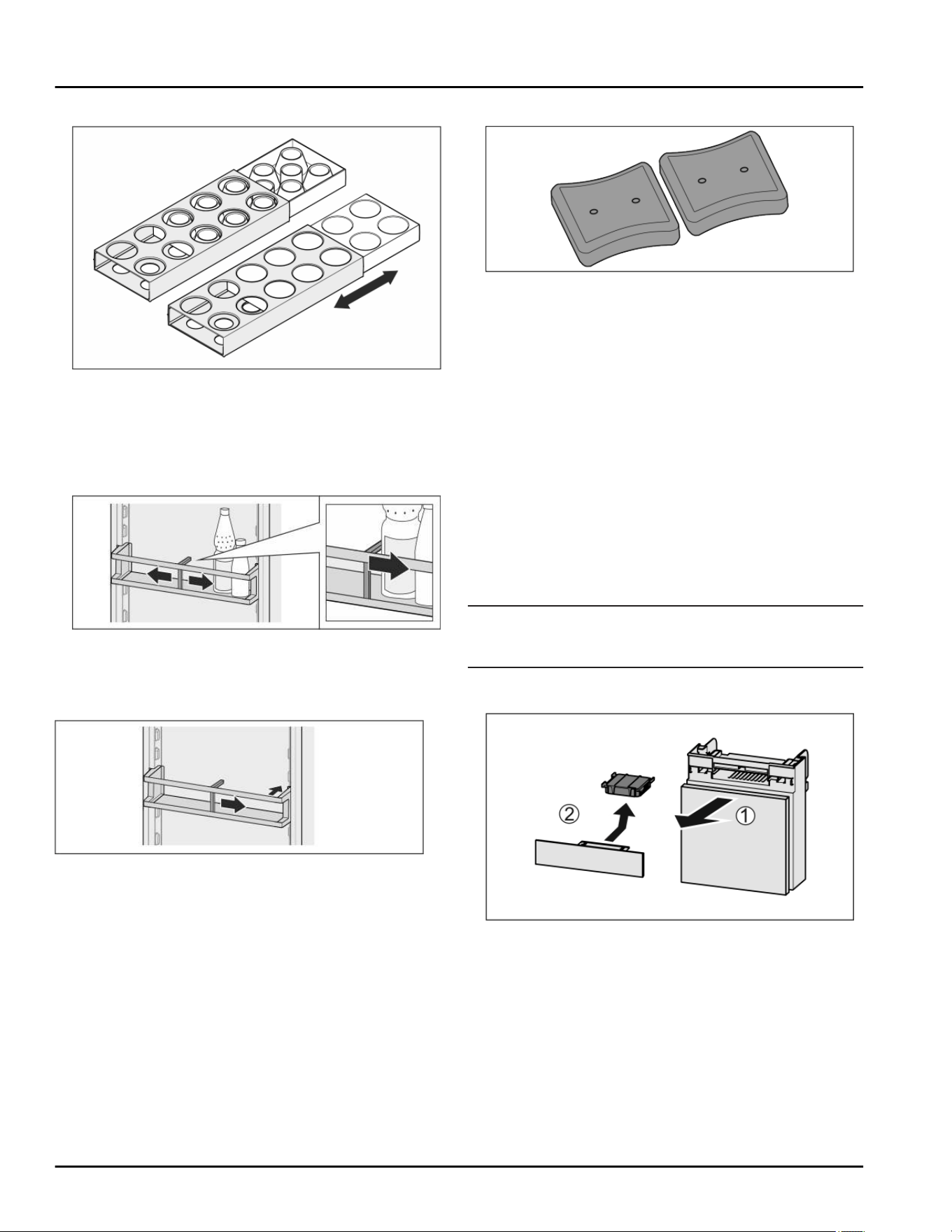 ② ①